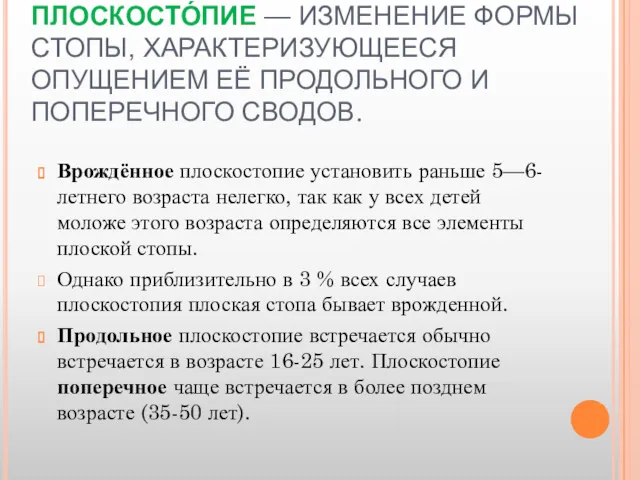 ПЛОСКОСТО́ПИЕ — ИЗМЕНЕНИЕ ФОРМЫ СТОПЫ, ХАРАКТЕРИЗУЮЩЕЕСЯ ОПУЩЕНИЕМ ЕЁ ПРОДОЛЬНОГО И ПОПЕРЕЧНОГО СВОДОВ.

Врождённое плоскостопие установить раньше 5—6-летнего возраста нелегко, так как у всех детей моложе этого возраста определяются все элементы плоской стопы.

Однако приблизительно в 3 % всех случаев плоскостопия плоская стопа бывает врожденной.

Продольное плоскостопие встречается обычно встречается в возрасте 16-25 лет. Плоскостопие поперечное чаще встречается в более позднем возрасте (35-50 лет).